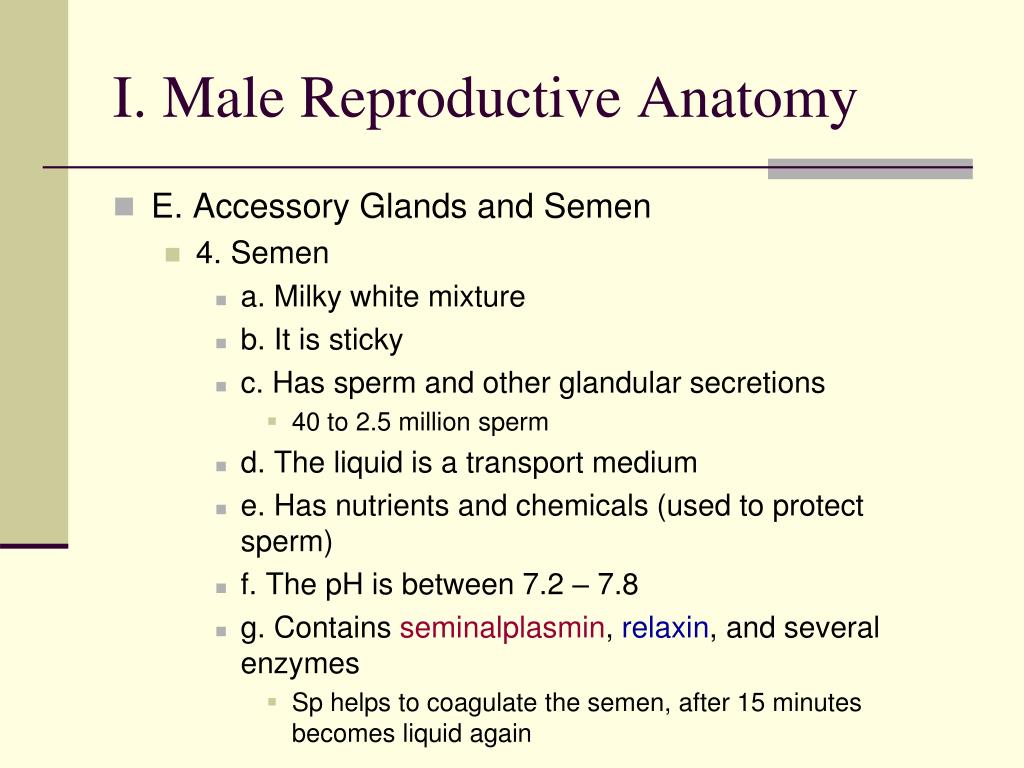 I. Male Reproductive Anatomy

E. Accessory Glands and Semen

4. Semen

a. Milky white mixture

b. It is sticky

c. Has sperm and other glandular secretions

40 to 2.5 million sperm

d. The liquid is a transport medium

e. Has nutrients and chemicals (used to protect sperm)

f. The pH is between 7.2 – 7.8

g. Contains seminalplasmin, relaxin, and several enzymes

Sp helps to coagulate the semen, after 15 minutes becomes liquid again